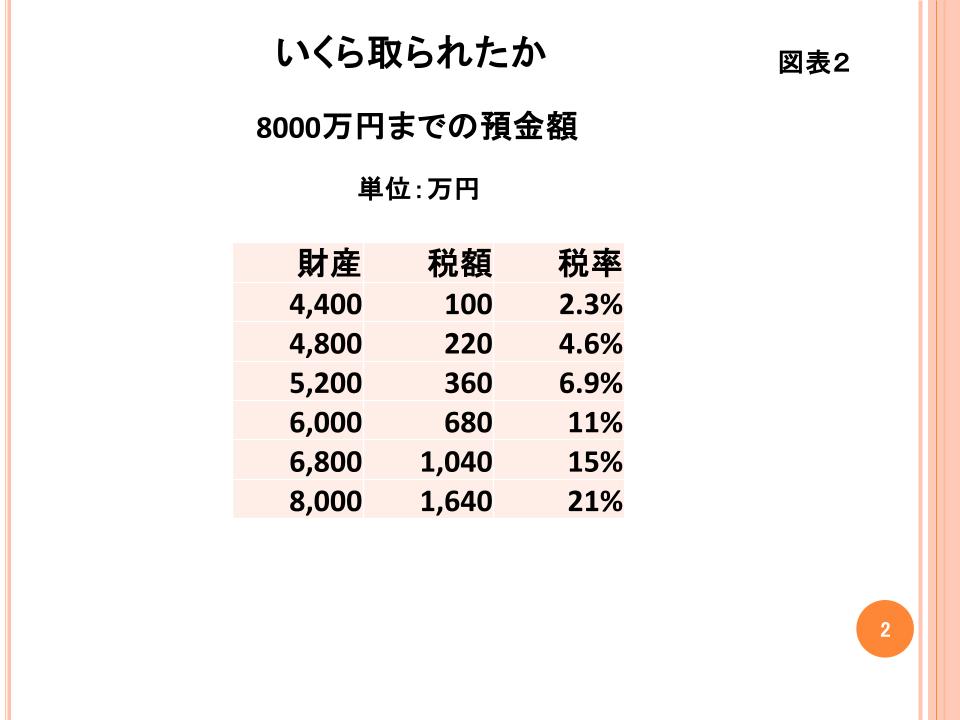 いくら取られたか

図表２

8000万円までの預金額

単位：万円

| 財産 | 税額 | 税率 |
|---|---|---|
| 4,400 | 100 | 2.3% |
| 4,800 | 220 | 4.6% |
| 5,200 | 360 | 6.9% |
| 6,000 | 680 | 11% |
| 6,800 | 1,040 | 15% |
| 8,000 | 1,640 | 21% |

2